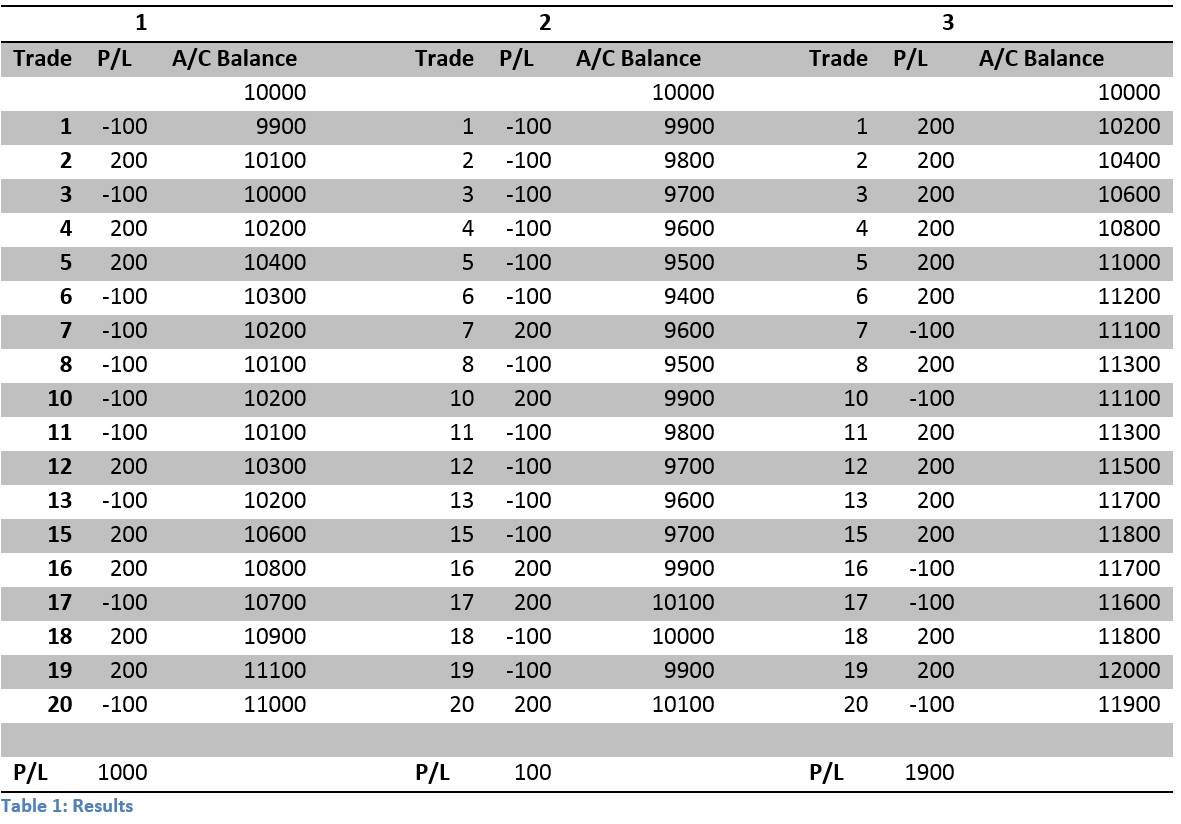 | 1 | | | 2 | | | 3 | | |
|---|---|---|---|---|---|---|---|---|
| Trade | P/L | A/C Balance | Trade | P/L | A/C Balance | Trade | P/L | A/C Balance |
| | | 10000 | | | 10000 | | | 10000 |
| 1 | -100 | 9900 | 1 | -100 | 9900 | 1 | 200 | 10200 |
| 2 | 200 | 10100 | 2 | -100 | 9800 | 2 | 200 | 10400 |
| 3 | -100 | 10000 | 3 | -100 | 9700 | 3 | 200 | 10600 |
| 4 | 200 | 10200 | 4 | -100 | 9600 | 4 | 200 | 10800 |
| 5 | 200 | 10400 | 5 | -100 | 9500 | 5 | 200 | 11000 |
| 6 | -100 | 10300 | 6 | -100 | 9400 | 6 | 200 | 11200 |
| 7 | -100 | 10200 | 7 | 200 | 9600 | 7 | -100 | 11100 |
| 8 | -100 | 10100 | 8 | -100 | 9500 | 8 | 200 | 11300 |
| 10 | -100 | 10200 | 10 | 200 | 9900 | 10 | -100 | 11100 |
| 11 | -100 | 10100 | 11 | -100 | 9800 | 11 | 200 | 11300 |
| 12 | 200 | 10300 | 12 | -100 | 9700 | 12 | 200 | 11500 |
| 13 | -100 | 10200 | 13 | -100 | 9600 | 13 | 200 | 11700 |
| 15 | 200 | 10600 | 15 | -100 | 9700 | 15 | 200 | 11800 |
| 16 | 200 | 10800 | 16 | 200 | 9900 | 16 | -100 | 11700 |
| 17 | -100 | 10700 | 17 | 200 | 10100 | 17 | -100 | 11600 |
| 18 | 200 | 10900 | 18 | -100 | 10000 | 18 | 200 | 11800 |
| 19 | 200 | 11100 | 19 | -100 | 9900 | 19 | 200 | 12000 |
| 20 | -100 | 11000 | 20 | 200 | 10100 | 20 | -100 | 11900 |
| | | | | | | | | |
| P/L | 1000 | | P/L | 100 | | P/L | 1900 | |

Table 1: Results